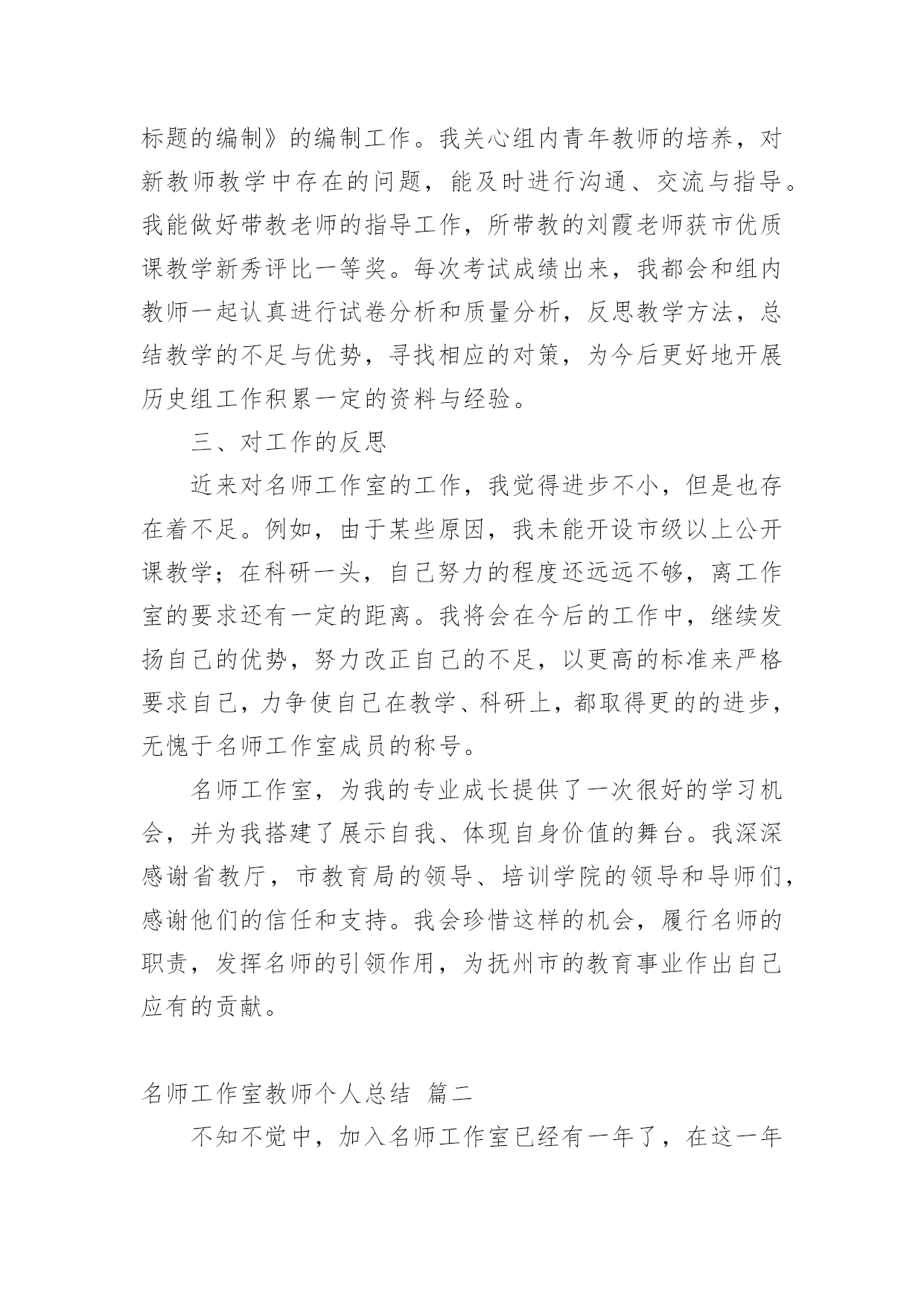 标题的编制》的编制工作。我关心组内青年教师的培养，对新教师教学中存在的问题，能及时进行沟通、交流与指导。我能做好带教老师的指导工作，所带教的刘霞老师获市优质课教学新秀评比一等奖。每次考试成绩出来，我都会和组内教师一起认真进行试卷分析和质量分析，反思教学方法，总结教学的不足与优势，寻找相应的对策，为今后更好地开展历史组工作积累一定的资料与经验。

三、对工作的反思

近来对名师工作室的工作，我觉得进步不小，但是也存在着不足。例如，由于某些原因，我未能开设市级以上公开课教学；在科研一头，自己努力的程度还远远不够，离工作室的要求还有一定的距离。我将会在今后的工作中，继续发扬自己的优势，努力改正自己的不足，以更高的标准来严格要求自己，力争使自己在教学、科研上，都取得更的的进步，无愧于名师工作室成员的称号。

名师工作室，为我的专业成长提供了一次很好的学习机会，并为我搭建了展示自我、体现自身价值的舞台。我深深感谢省教厅，市教育局的领导、培训学院的领导和导师们，感谢他们的信任和支持。我会珍惜这样的机会，履行名师的职责，发挥名师的引领作用，为抚州市的教育事业作出自己应有的贡献。

名师工作室教师个人总结 篇二

不知不觉中，加入名师工作室已经有一年了，在这一年